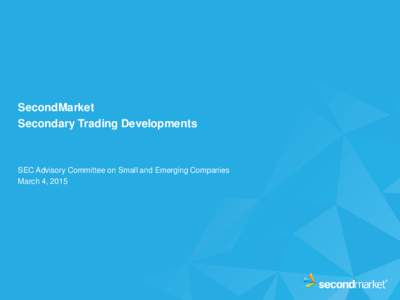 SecondMarket
Secondary Trading Developments

SEC Advisory Committee on Small and Emerging Companies
March 4, 2015

secondmarket